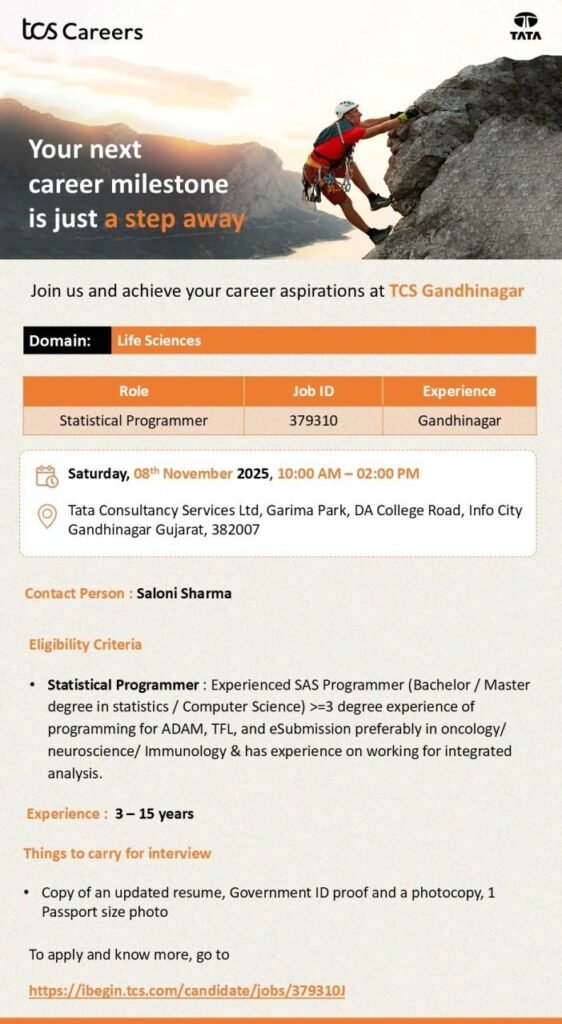 tcs Careers

TATA

Your next career milestone is just a step away

Join us and achieve your career aspirations at TCS Gandhinagar

Domain: Life Sciences

| Role | Job ID | Experience |
|---|---|---|
| Statistical Programmer | 379310 | Gandhinagar |

Saturday, 08th November 2025, 10:00 AM – 02:00 PM

Tata Consultancy Services Ltd, Garima Park, DA College Road, Info City Gandhinagar Gujarat, 382007

Contact Person : Saloni Sharma

Eligibility Criteria

• Statistical Programmer : Experienced SAS Programmer (Bachelor / Master degree in statistics / Computer Science) >=3 degree experience of programming for ADAM, TFL, and eSubmission preferably in oncology/ neuroscience/ Immunology & has experience on working for integrated analysis.

Experience : 3 – 15 years

Things to carry for interview

• Copy of an updated resume, Government ID proof and a photocopy, 1 Passport size photo

To apply and know more, go to

https://ibegin.tcs.com/candidate/jobs/379310J